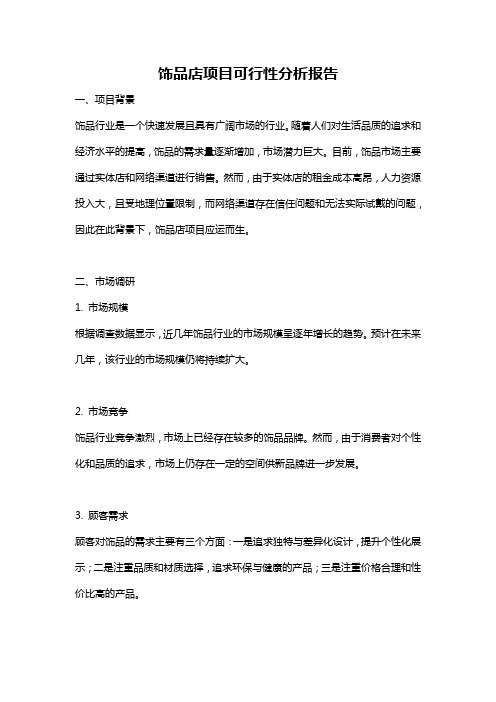 饰品店项目可行性分析报告

一、项目背景

饰品行业是一个快速发展且具有广阔市场的行业。随着人们对生活品质的追求和经济水平的提高，饰品的需求量逐渐增加，市场潜力巨大。目前，饰品市场主要通过实体店和网络渠道进行销售。然而，由于实体店的租金成本高昂，人力资源投入大，且受地理位置限制，而网络渠道存在信任问题和无法实际试戴的问题，因此在此背景下，饰品店项目应运而生。

二、市场调研

1. 市场规模

根据调查数据显示，近几年饰品行业的市场规模呈逐年增长的趋势。预计在未来几年，该行业的市场规模仍将持续扩大。

2. 市场竞争

饰品行业竞争激烈，市场上已经存在较多的饰品品牌。然而，由于消费者对个性化和品质的追求，市场上仍存在一定的空间供新品牌进一步发展。

3. 顾客需求

顾客对饰品的需求主要有三个方面：一是追求独特与差异化设计，提升个性化展示；二是注重品质和材质选择，追求环保与健康的产品；三是注重价格合理和性价比高的产品。